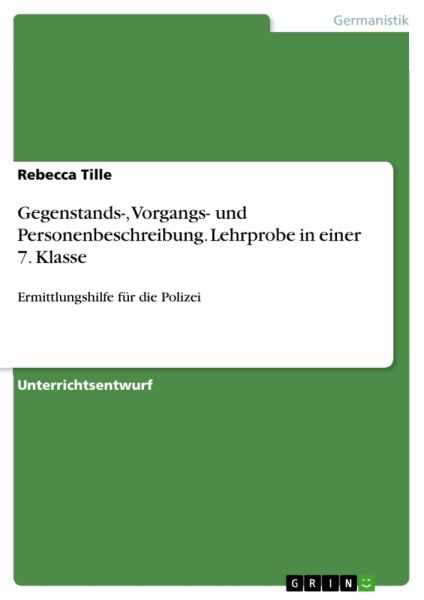 Germanistik

Rebecca Tille

Gegenstands-, Vorgangs- und Personenbeschreibung. Lehrprobe in einer 7. Klasse

Ermittlungshilfe für die Polizei

Unterrichtsentwurf

GRIN